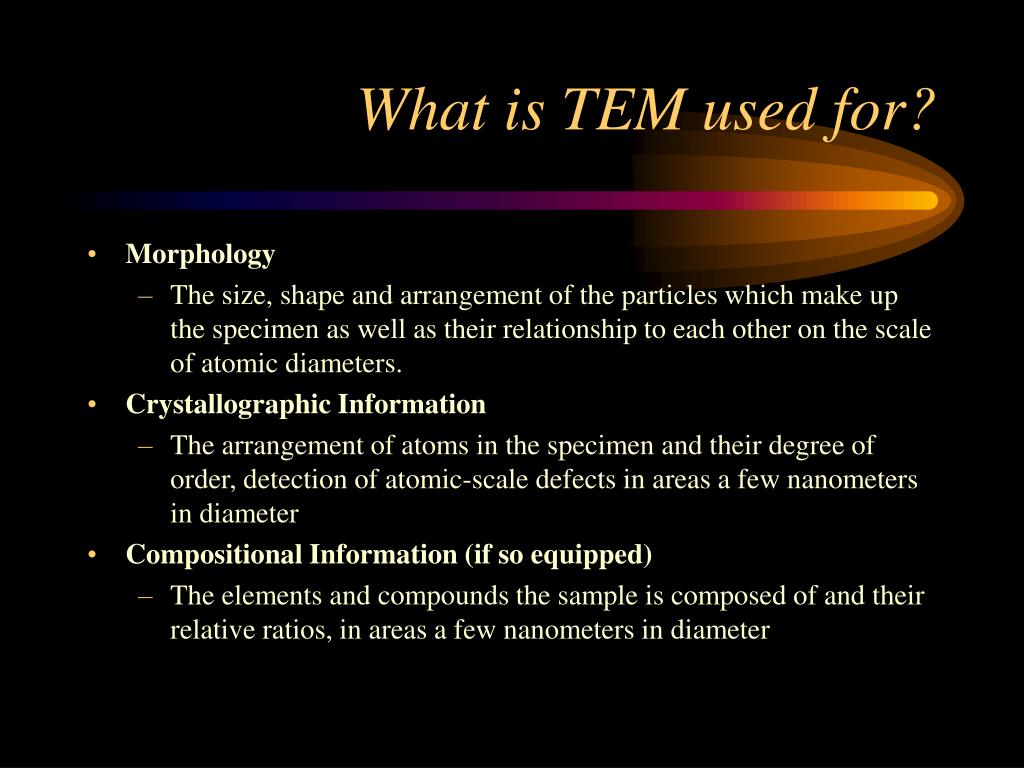 What is TEM used for?

• Morphology
– The size, shape and arrangement of the particles which make up the specimen as well as their relationship to each other on the scale of atomic diameters.
• Crystallographic Information
– The arrangement of atoms in the specimen and their degree of order, detection of atomic-scale defects in areas a few nanometers in diameter
• Compositional Information (if so equipped)
– The elements and compounds the sample is composed of and their relative ratios, in areas a few nanometers in diameter